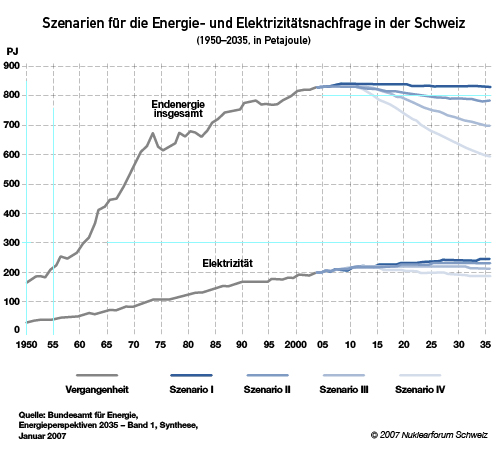 Szenarien für die Energie- und Elektrizitätsnachfrage in der Schweiz
(1950–2035, in Petajoule)

PJ

900
800
700
600
500
400
300
200
100
0

Endenergie insgesamt

Elektrizität

1950 55 60 65 70 75 80 85 90 95 2000 05 10 15 20 25 30 35

Vergangenheit
Szenario I
Szenario II
Szenario III
Szenario IV

Quelle: Bundesamt für Energie, Energieperspektiven 2035 – Band 1, Synthese, Januar 2007

© 2007 Nuklearforum Schweiz